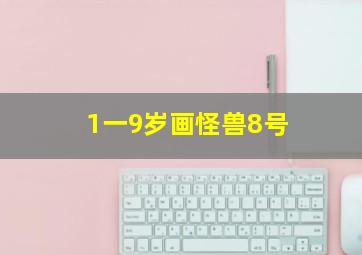 1一9岁画怪兽8号